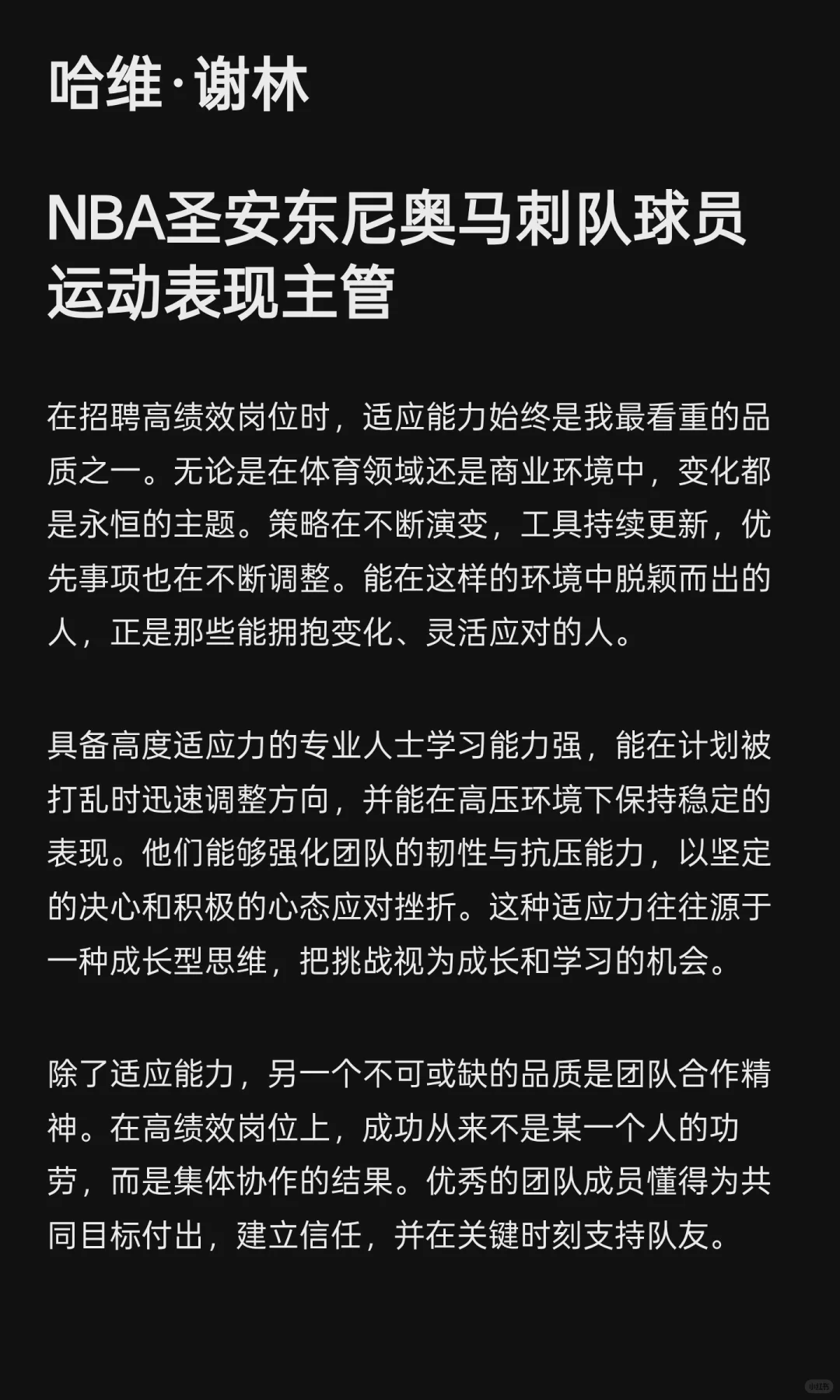 哈维·谢林

NBA圣安东尼奥马刺队球员运动表现主管

在招聘高绩效岗位时，适应能力始终是我最看重的品质之一。无论是在体育领域还是商业环境中，变化都是永恒的主题。策略在不断演变，工具持续更新，优先事项也在不断调整。能在这样的环境中脱颖而出的人，正是那些能拥抱变化、灵活应对的人。

具备高度适应力的专业人士学习能力强，能在计划被打乱时迅速调整方向，并能在高压环境下保持稳定的表现。他们能够强化团队的韧性与抗压能力，以坚定的决心和积极的心态应对挫折。这种适应力往往源于一种成长型思维，把挑战视为成长和学习的机会。

除了适应能力，另一个不可或缺的品质是团队合作精神。在高绩效岗位上，成功从来不是某一个人的功劳，而是集体协作的结果。优秀的团队成员懂得为共同目标付出，建立信任，并在关键时刻支持队友。

小红书